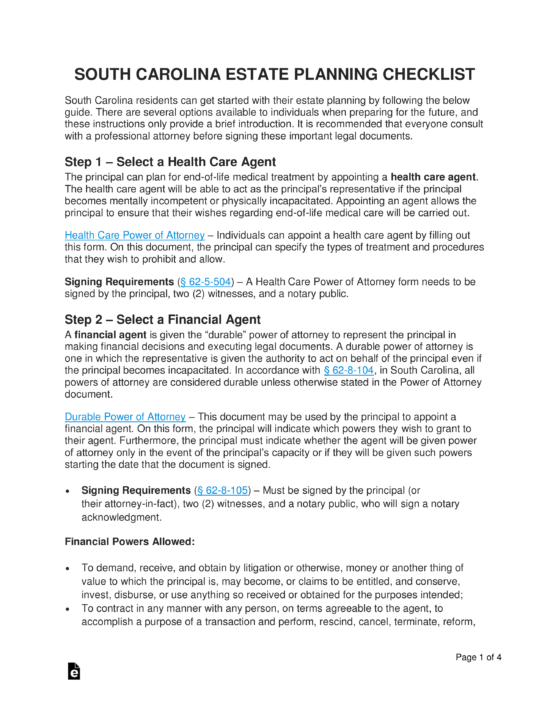 SOUTH CAROLINA ESTATE PLANNING CHECKLIST

South Carolina residents can get started with their estate planning by following the below guide. There are several options available to individuals when preparing for the future, and these instructions only provide a brief introduction. It is recommended that everyone consult with a professional attorney before signing these important legal documents.

Step 1 – Select a Health Care Agent

The principal can plan for end-of-life medical treatment by appointing a health care agent. The health care agent will be able to act as the principal's representative if the principal becomes mentally incompetent or physically incapacitated. Appointing an agent allows the principal to ensure that their wishes regarding end-of-life medical care will be carried out.

Health Care Power of Attorney – Individuals can appoint a health care agent by filling out this form. On this document, the principal can specify the types of treatment and procedures that they wish to prohibit and allow.

Signing Requirements (§ 62-5-504) – A Health Care Power of Attorney form needs to be signed by the principal, two (2) witnesses, and a notary public.

Step 2 – Select a Financial Agent

A financial agent is given the "durable" power of attorney to represent the principal in making financial decisions and executing legal documents. A durable power of attorney is one in which the representative is given the authority to act on behalf of the principal even if the principal becomes incapacitated. In accordance with § 62-8-104, in South Carolina, all powers of attorney are considered durable unless otherwise stated in the Power of Attorney document.

Durable Power of Attorney – This document may be used by the principal to appoint a financial agent. On this form, the principal will indicate which powers they wish to grant to their agent. Furthermore, the principal must indicate whether the agent will be given power of attorney only in the event of the principal's capacity or if they will be given such powers starting the date that the document is signed.

• Signing Requirements (§ 62-8-105) – Must be signed by the principal (or their attorney-in-fact), two (2) witnesses, and a notary public, who will sign a notary acknowledgment.

Financial Powers Allowed:

• To demand, receive, and obtain by litigation or otherwise, money or another thing of value to which the principal is, may become, or claims to be entitled, and conserve, invest, disburse, or use anything so received or obtained for the purposes intended;
• To contract in any manner with any person, on terms agreeable to the agent, to accomplish a purpose of a transaction and perform, rescind, cancel, terminate, reform,

Page 1 of 4